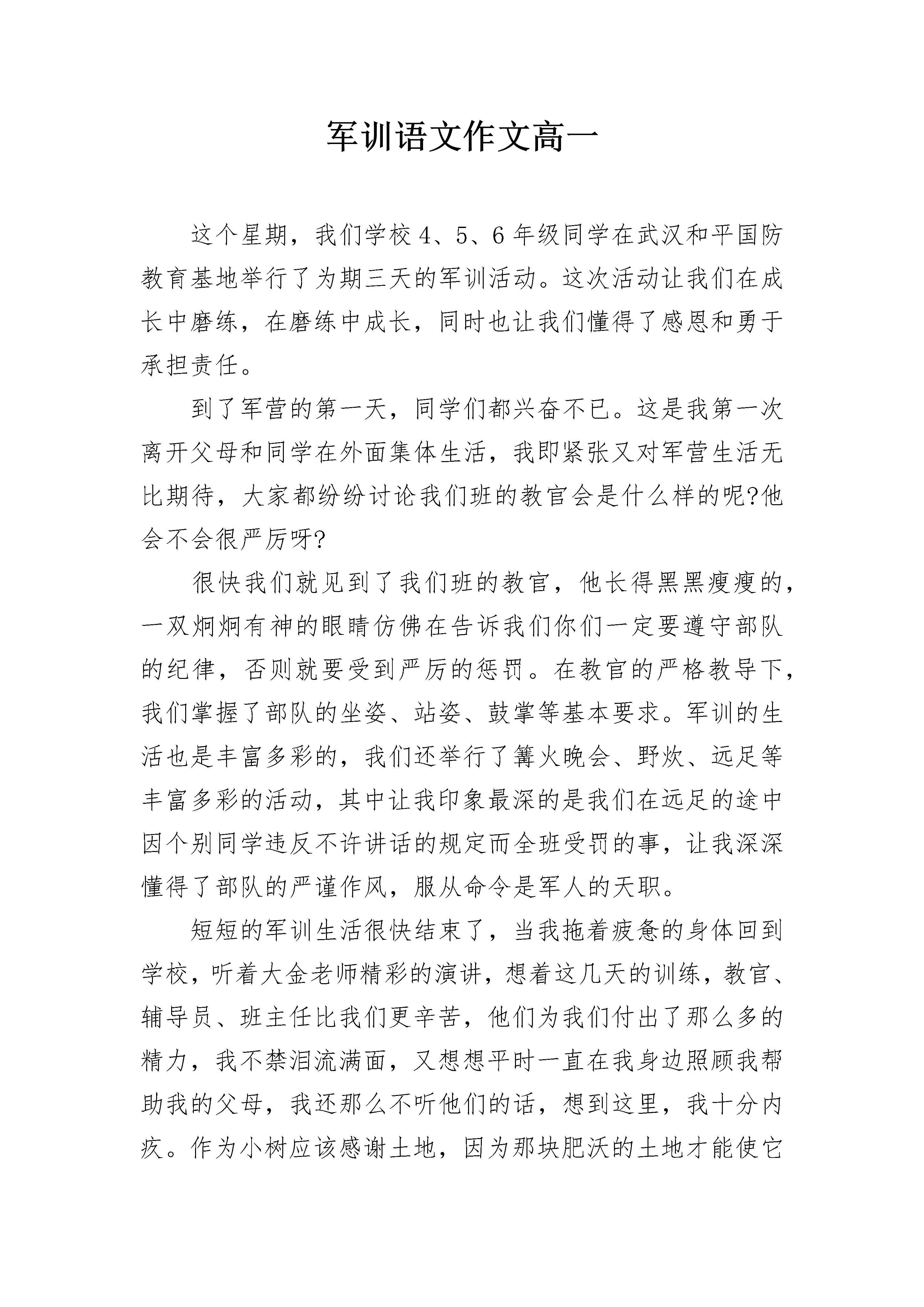 军训语文作文高一

这个星期，我们学校4、5、6年级同学在武汉和平国防教育基地举行了为期三天的军训活动。这次活动让我们在成长中磨练，在磨练中成长，同时也让我们懂得了感恩和勇于承担责任。

到了军营的第一天，同学们都兴奋不已。这是我第一次离开父母和同学在外面集体生活，我即紧张又对军营生活无比期待，大家都纷纷讨论我们班的教官会是什么样的呢?他会不会很严厉呀?

很快我们就见到了我们班的教官，他长得黑黑瘦瘦的，一双炯炯有神的眼睛仿佛在告诉我们你们一定要遵守部队的纪律，否则就要受到严厉的惩罚。在教官的严格教导下，我们掌握了部队的坐姿、站姿、鼓掌等基本要求。军训的生活也是丰富多彩的，我们还举行了篝火晚会、野炊、远足等丰富多彩的活动，其中让我印象最深的是我们在远足的途中因个别同学违反不许讲话的规定而全班受罚的事，让我深深懂得了部队的严谨作风，服从命令是军人的天职。

短短的军训生活很快结束了，当我拖着疲惫的身体回到学校，听着大金老师精彩的演讲，想着这几天的训练，教官、辅导员、班主任比我们更辛苦，他们为我们付出了那么多的精力，我不禁泪流满面，又想想平时一直在我身边照顾我帮助我的父母，我还那么不听他们的话，想到这里，我十分内疚。作为小树应该感谢土地，因为那块肥沃的土地才能使它